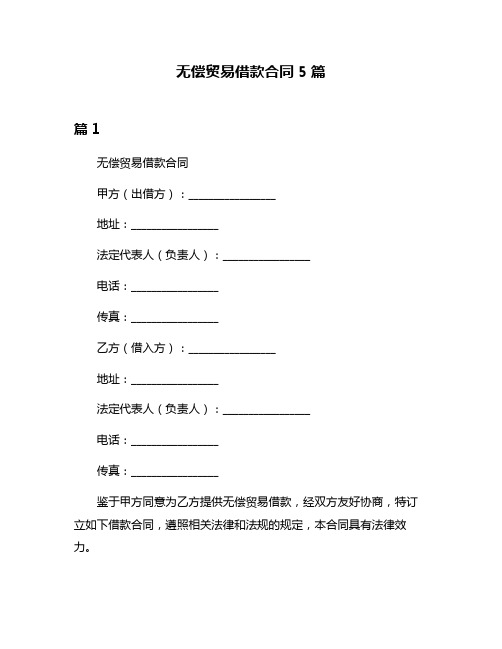 无偿贸易借款合同 5 篇

篇 1

无偿贸易借款合同

甲方（出借方）：________________

地址：________________

法定代表人（负责人）：________________

电话：________________

传真：________________

乙方（借入方）：________________

地址：________________

法定代表人（负责人）：________________

电话：________________

传真：________________

鉴于甲方同意为乙方提供无偿贸易借款，经双方友好协商，特订立如下借款合同，遵照相关法律和法规的规定，本合同具有法律效力。